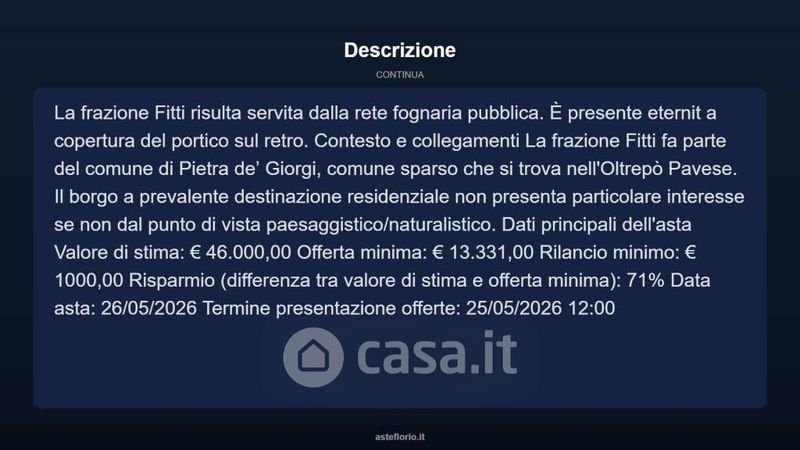 Descrizione

CONTINUA

La frazione Fitti risulta servita dalla rete fognaria pubblica. È presente eternit a copertura del portico sul retro. Contesto e collegamenti La frazione Fitti fa parte del comune di Pietra de' Giorgi, comune sparso che si trova nell'Oltrepò Pavese. Il borgo a prevalente destinazione residenziale non presenta particolare interesse se non dal punto di vista paesaggistico/naturalistico. Dati principali dell'asta Valore di stima: € 46.000,00 Offerta minima: € 13.331,00 Rilancio minimo: € 1000,00 Risparmio (differenza tra valore di stima e offerta minima): 71% Data asta: 26/05/2026 Termine presentazione offerte: 25/05/2026 12:00

asteflorio.it

casa.it